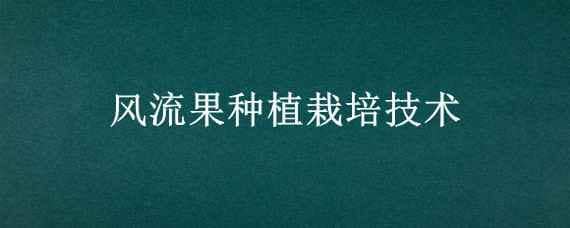 风流果种植栽培技术